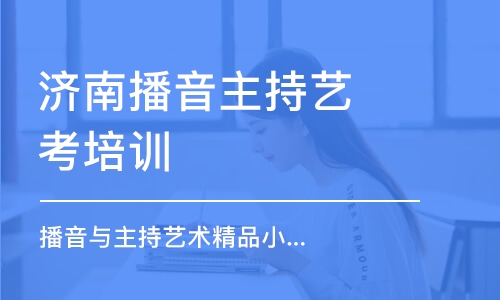 济南播音主持艺考培训

播音与主持艺术精品小...

UNDER ARMOUR